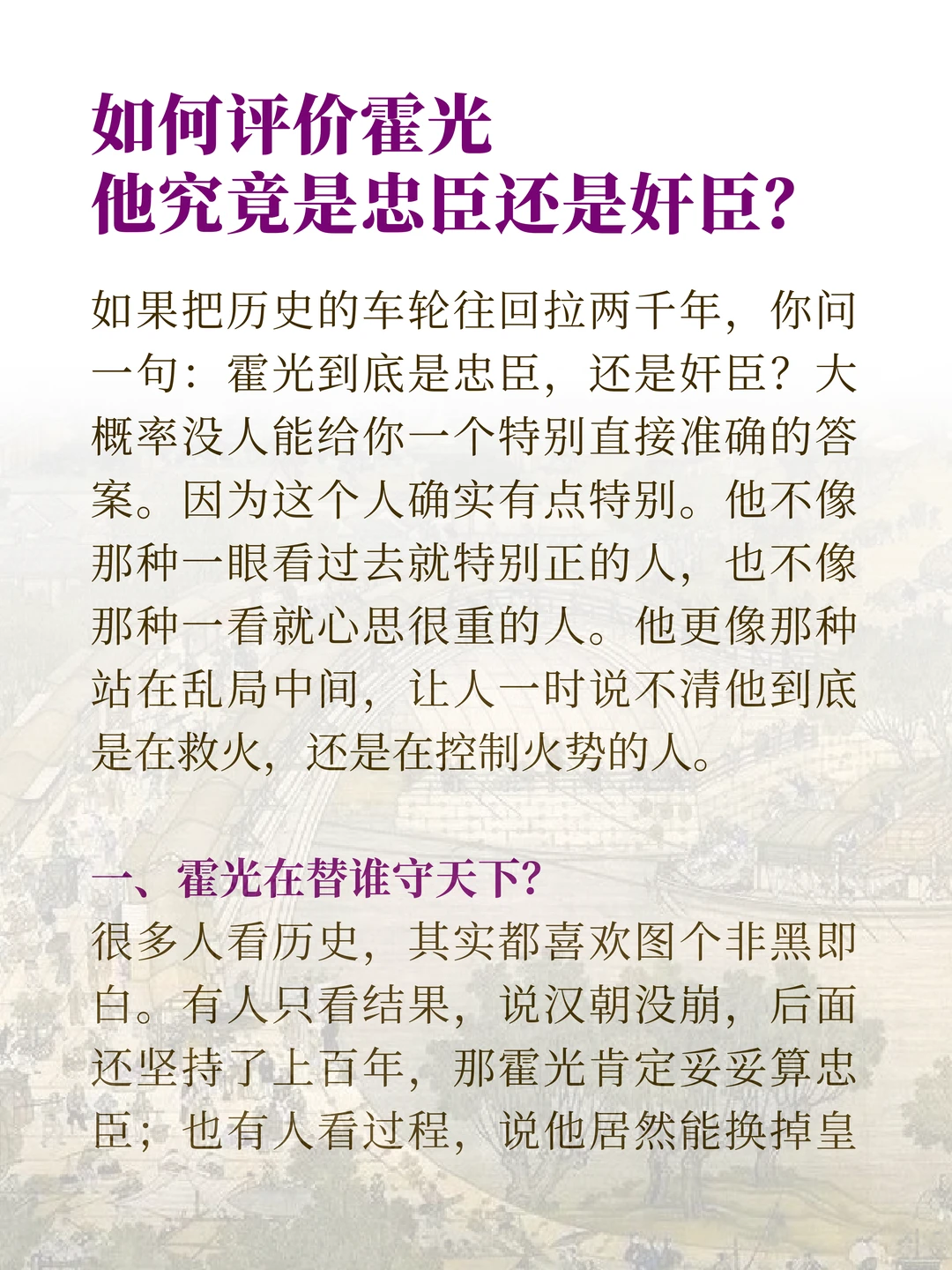 如何评价霍光
他究竟是忠臣还是奸臣?

如果把历史的车轮往回拉两千年，你问一句：霍光到底是忠臣，还是奸臣？大概率没人能给你一个特别直接准确的答案。因为这个人确实有点特别。他不像那种一眼看过去就特别正的人，也不像那种一看就心思很重的人。他更像那种站在乱局中间，让人一时说不清他到底是在救火，还是在控制火势的人。

一、霍光在替谁守天下?
很多人看历史，其实都喜欢图个非黑即白。有人只看结果，说汉朝没崩，后面还坚持了上百年，那霍光肯定妥妥算忠臣；也有人看过程，说他居然能换掉皇